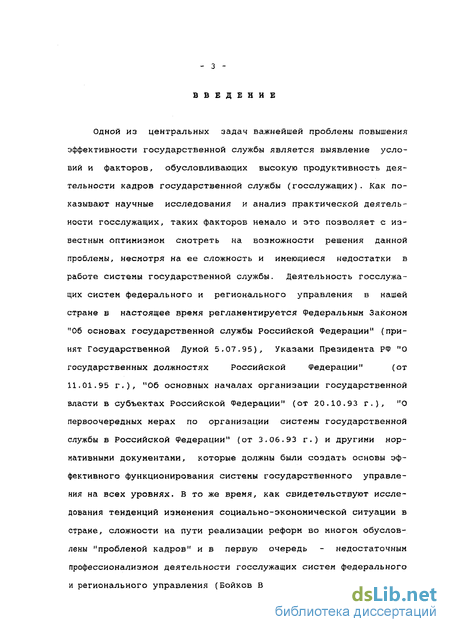 - 3 -

ВВЕДЕНИЕ

Одной из центральных задач важнейшей проблемы повышения эффективности государственной службы является выявление условий и факторов, обусловливающих высокую продуктивность деятельности кадров государственной службы (госслужащих). Как показывают научные исследования и анализ практической деятельности госслужащих, таких факторов немало и это позволяет с известным оптимизмом смотреть на возможности решения данной проблемы, несмотря на ее сложность и имеющиеся недостатки в работе системы государственной службы. Деятельность госслужащих систем федерального и регионального управления в нашей стране в настоящее время регламентируется Федеральным Законом "Об основах государственной службы Российской Федерации" (принят Государственной Думой 5.07.95), Указами Президента РФ "О государственных должностях Российской Федерации" (от 11.01.95 г.), "Об основных началах организации государственной власти в субъектах Российской Федерации" (от 20.10.93 г.), "О первоочередных мерах по организации системы государственной службы в Российской Федерации" (от 3.06.93 г.) и другими нормативными документами, которые должны были создать основы эффективного функционирования системы государственного управления на всех уровнях. В то же время, как свидетельствуют исследования тенденций изменения социально-экономической ситуации в стране, сложности на пути реализации реформ во многом обусловлены "проблемой кадров" и в первую очередь - недостаточным профессионализмом деятельности госслужащих систем федерального и регионального управления (Бойков В

dsLib.net
библиотека диссертаций